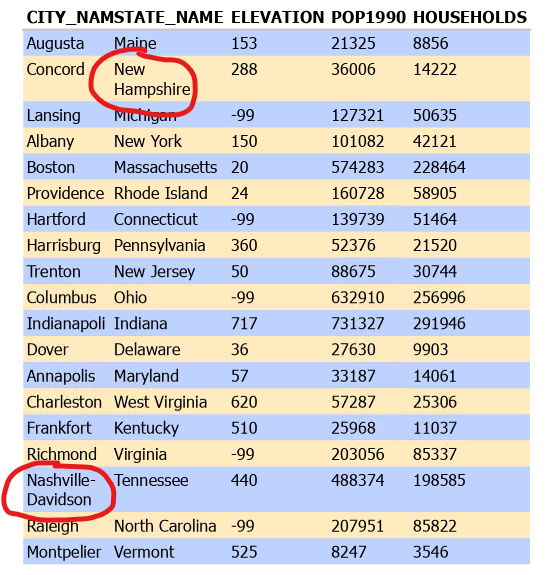 | CITY_NAM | STATE_NAME | ELEVATION | POP1990 | HOUSEHOLDS |
|---|---|---|---|---|
| Augusta | Maine | 153 | 21325 | 8856 |
| Concord | New Hampshire | 288 | 36006 | 14222 |
| Lansing | Michigan | -99 | 127321 | 50635 |
| Albany | New York | 150 | 101082 | 42121 |
| Boston | Massachusetts | 20 | 574283 | 228464 |
| Providence | Rhode Island | 24 | 160728 | 58905 |
| Hartford | Connecticut | -99 | 139739 | 51464 |
| Harrisburg | Pennsylvania | 360 | 52376 | 21520 |
| Trenton | New Jersey | 50 | 88675 | 30744 |
| Columbus | Ohio | -99 | 632910 | 256996 |
| Indianapoli | Indiana | 717 | 731327 | 291946 |
| Dover | Delaware | 36 | 27630 | 9903 |
| Annapolis | Maryland | 57 | 33187 | 14061 |
| Charleston | West Virginia | 620 | 57287 | 25306 |
| Frankfort | Kentucky | 510 | 25968 | 11037 |
| Richmond | Virginia | -99 | 203056 | 85337 |
| Nashville-Davidson | Tennessee | 440 | 488374 | 198585 |
| Raleigh | North Carolina | -99 | 207951 | 85822 |
| Montpelier | Vermont | 525 | 8247 | 3546 |